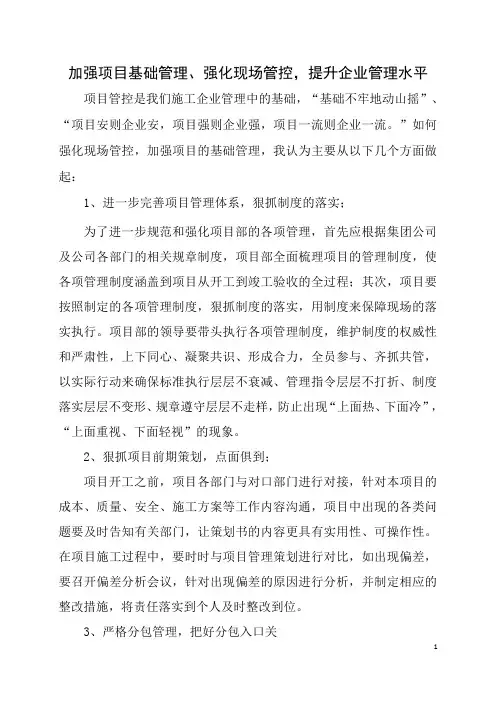 加强项目基础管理、强化现场管控，提升企业管理水平

项目管控是我们施工企业管理中的基础，“基础不牢地动山摇”、“项目安则企业安，项目强则企业强，项目一流则企业一流。”如何强化现场管控，加强项目的基础管理，我认为主要从以下几个方面做起：

1、进一步完善项目管理体系，狠抓制度的落实；

为了进一步规范和强化项目部的各项管理，首先应根据集团公司及公司各部门的相关规章制度，项目部全面梳理项目的管理制度，使各项管理制度涵盖到项目从开工到竣工验收的全过程；其次，项目要按照制定的各项管理制度，狠抓制度的落实，用制度来保障现场的落实执行。项目部的领导要带头执行各项管理制度，维护制度的权威性和严肃性，上下同心、凝聚共识、形成合力，全员参与、齐抓共管，以实际行动来确保标准执行层层不衰减、管理指令层层不打折、制度落实层层不变形、规章遵守层层不走样，防止出现“上面热、下面冷”，“上面重视、下面轻视”的现象。

2、狠抓项目前期策划，点面俱到；

项目开工之前，项目各部门与对口部门进行对接，针对本项目的成本、质量、安全、施工方案等工作内容沟通，项目中出现的各类问题要及时告知有关部门，让策划书的内容更具有实用性、可操作性。在项目施工过程中，要时时与项目管理策划进行对比，如出现偏差，要召开偏差分析会议，针对出现偏差的原因进行分析，并制定相应的整改措施，将责任落实到个人及时整改到位。

3、严格分包管理，把好分包入口关

1